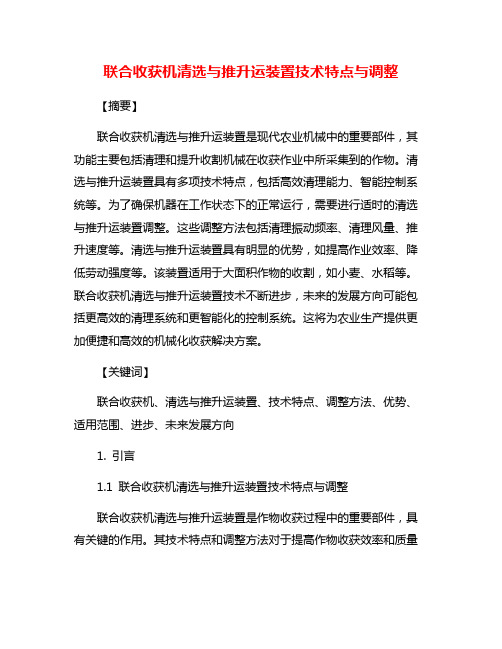 联合收获机清选与推升运装置技术特点与调整

【摘要】

联合收获机清选与推升运装置是现代农业机械中的重要部件，其功能主要包括清理和提升收割机械在收获作业中所采集到的作物。清选与推升运装置具有多项技术特点，包括高效清理能力、智能控制系统等。为了确保机器在工作状态下的正常运行，需要进行适时的清选与推升运装置调整。这些调整方法包括清理振动频率、清理风量、推升速度等。清选与推升运装置具有明显的优势，如提高作业效率、降低劳动强度等。该装置适用于大面积作物的收割，如小麦、水稻等。联合收获机清选与推升运装置技术不断进步，未来的发展方向可能包括更高效的清理系统和更智能化的控制系统。这将为农业生产提供更加便捷和高效的机械化收获解决方案。

【关键词】

联合收获机、清选与推升运装置、技术特点、调整方法、优势、适用范围、进步、未来发展方向

1. 引言

1.1 联合收获机清选与推升运装置技术特点与调整

联合收获机清选与推升运装置是作物收获过程中的重要部件，具有关键的作用。其技术特点和调整方法对于提高作物收获效率和质量